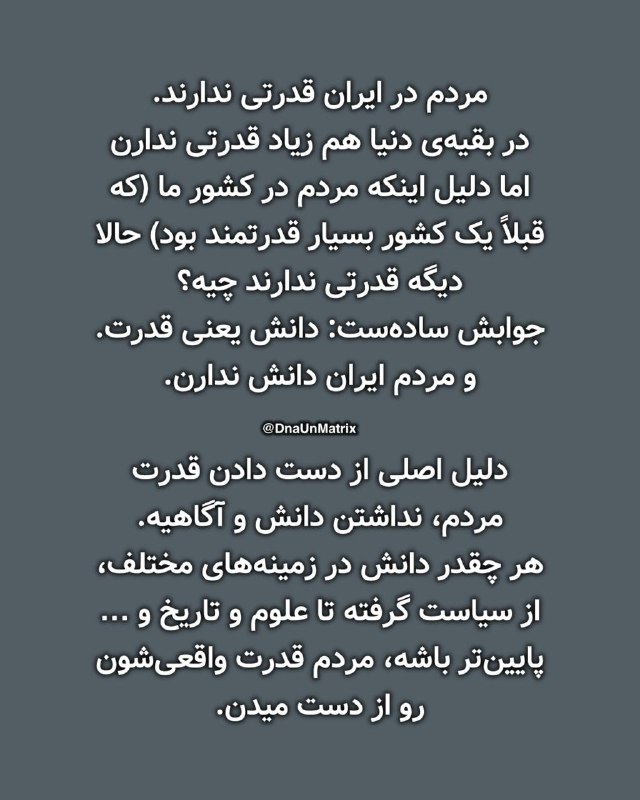 مردم در ایران قدرتی ندارند.
در بقیه‌ی دنیا هم زیاد قدرتی ندارن
اما دلیل اینکه مردم در کشور ما (که قبلاً یک کشور بسیار قدرتمند بود) حالا دیگه قدرتی ندارند چیه؟
جوابش ساده‌ست: دانش یعنی قدرت.
و مردم ایران دانش ندارن.

@DnaUnMatrix

دلیل اصلی از دست دادن قدرت مردم، نداشتن دانش و آگاهیه.
هر چقدر دانش در زمینه‌های مختلف، از سیاست گرفته تا علوم و تاریخ و ... پایین‌تر باشه، مردم قدرت واقعی‌شون رو از دست میدن.